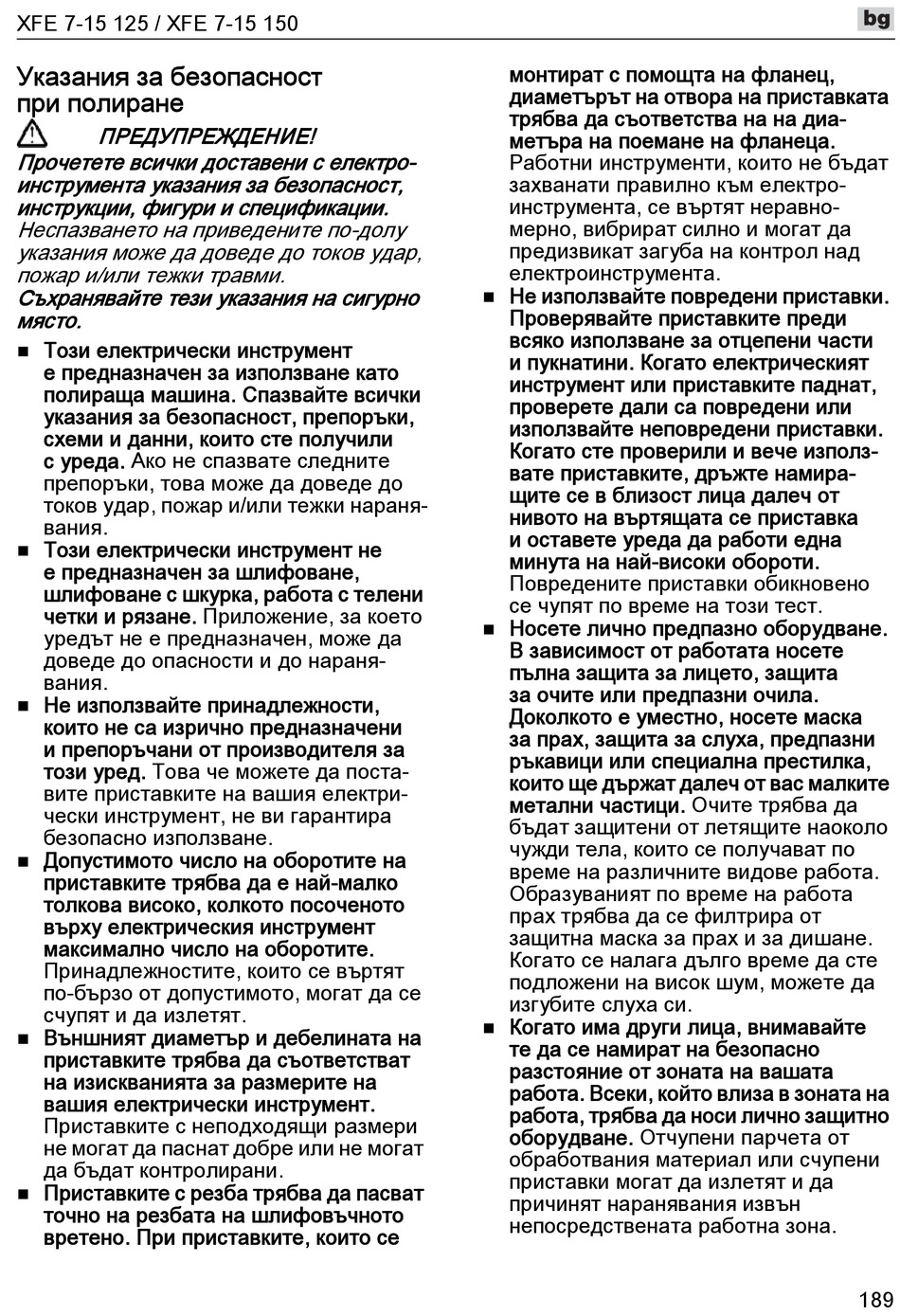 XFE 7-15 125 / XFE 7-15 150

bg

Указания за безопасност при полиране

ПРЕДУПРЕЖДЕНИЕ!

Прочетете всички доставени с електроинструмента указания за безопасност, инструкции, фигури и спецификации. Неспазването на приведените по-долу указания може да доведе до токов удар, пожар и/или тежки травми.

Съхранявайте тези указания на сигурно място.

■ Този електрически инструмент е предназначен за използване като полираща машина. Спазвайте всички указания за безопасност, препоръки, схеми и данни, които сте получили с уреда. Ако не спазвате следните препоръки, това може да доведе до токов удар, пожар и/или тежки наранявания.

■ Този електрически инструмент не е предназначен за шлифоване, шлифоване с шкурка, работа с телени четки и рязане. Приложение, за което уредът не е предназначен, може да доведе до опасности и до наранявания.

■ Не използвайте принадлежности, които не са изрично предназначени и препоръчани от производителя за този уред. Това че можете да поставите приставките на вашия електрически инструмент, не ви гарантира безопасно използване.

■ Допустимото число на оборотите на приставките трябва да е най-малко толкова високо, колкото посоченото върху електрическия инструмент максимално число на оборотите. Принадлежностите, които се въртят по-бързо от допустимото, могат да се счупят и да излетят.

■ Външният диаметър и дебелината на приставките трябва да съответстват на изискванията за размерите на вашия електрически инструмент. Приставките с неподходящи размери не могат да паснат добре или не могат да бъдат контролирани.

■ Приставките с резба трябва да пасват точно на резбата на шлифовъчното вретено. При приставките, които се монтират с помощта на фланец, диаметърът на отвора на приставката трябва да съответства на на диаметъра на поемане на фланеца. Работни инструменти, които не бъдат захванати правилно към електроинструмента, се въртят неравномерно, вибрират силно и могат да предизвикат загуба на контрол над електроинструмента.

■ Не използвайте повредени приставки. Проверявайте приставките преди всяко използване за отцепени части и пукнатини. Когато електрическият инструмент или приставките паднат, проверете дали са повредени или използвайте неповредени приставки. Когато сте проверили и вече използвате приставките, дръжте намиращите се в близост лица далеч от нивото на въртящата се приставка и оставете уреда да работи една минута на най-високи обороти. Повредените приставки обикновено се чупят по време на този тест.

■ Носете лично предпазно оборудване. В зависимост от работата носете пълна защита за лицето, защита за очите или предпазни очила. Доколкото е уместно, носете маска за прах, защита за слуха, предпазни ръкавици или специална престилка, които ще държат далеч от вас малките метални частици. Очите трябва да бъдат защитени от летящите наоколо чужди тела, които се получават по време на различните видове работа. Образуваният по време на работа прах трябва да се филтрира от защитна маска за прах и за дишане. Когато се налага дълго време да сте подложени на висок шум, можете да изгубите слуха си.

■ Когато има други лица, внимавайте те да се намират на безопасно разстояние от зоната на вашата работа. Всеки, който влиза в зоната на работа, трябва да носи лично защитно оборудване. Отчупени парчета от обработвания материал или счупени приставки могат да излетят и да причинят наранявания извън непосредствената работна зона.

189